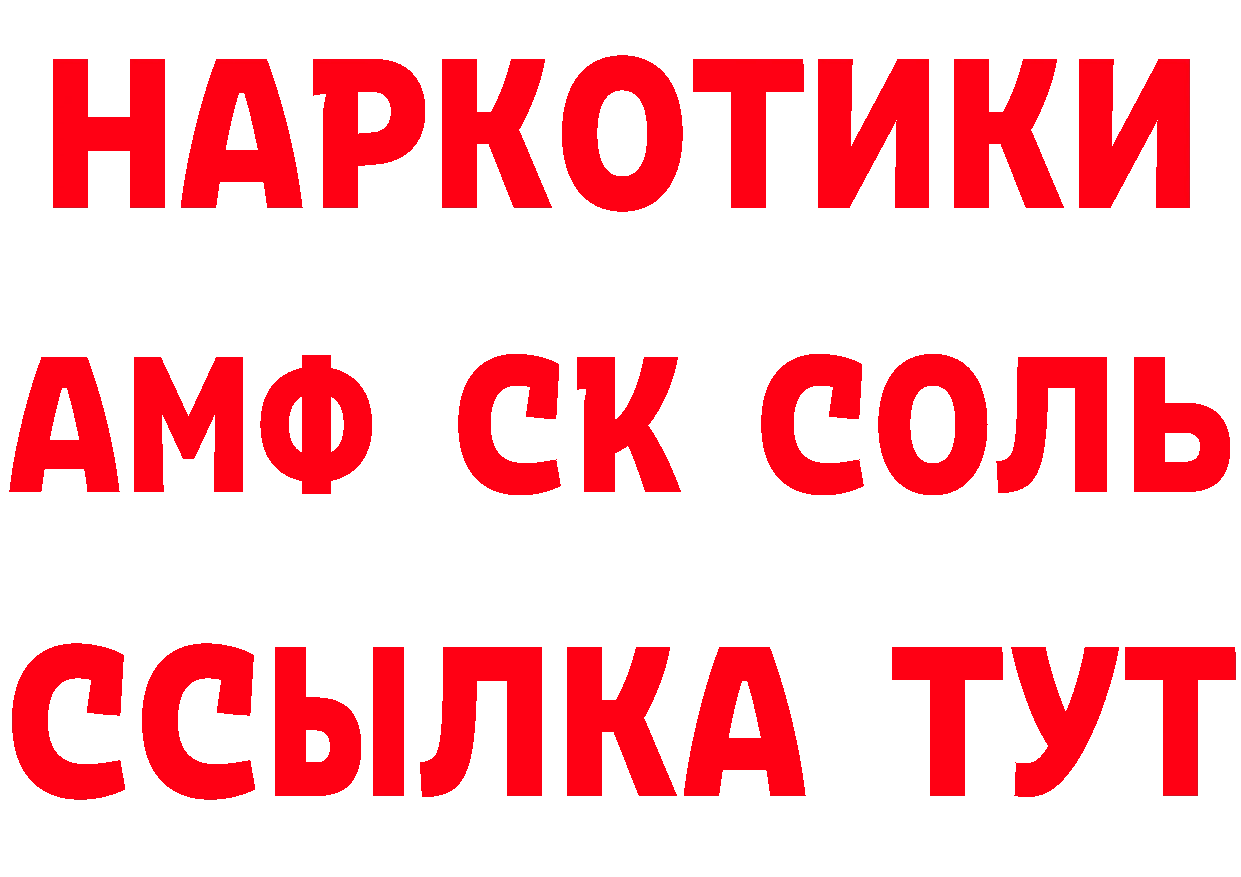 НАРКОТИКИ

АМФ СК СОЛЬ

ССЫЛКА ТУТ